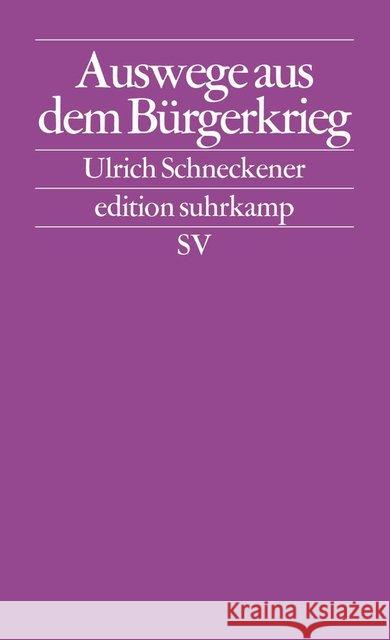 Auswege aus dem Bürgerkrieg

Ulrich Schneckener

edition suhrkamp

SV